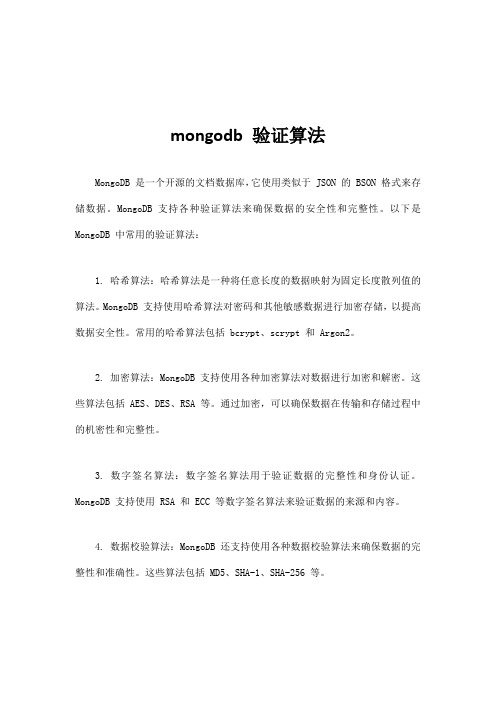 mongodb 验证算法

MongoDB 是一个开源的文档数据库,它使用类似于 JSON 的 BSON 格式来存储数据。MongoDB 支持各种验证算法来确保数据的安全性和完整性。以下是 MongoDB 中常用的验证算法:

1. 哈希算法:哈希算法是一种将任意长度的数据映射为固定长度散列值的算法。MongoDB 支持使用哈希算法对密码和其他敏感数据进行加密存储,以提高数据安全性。常用的哈希算法包括 bcrypt、scrypt 和 Argon2。

2. 加密算法:MongoDB 支持使用各种加密算法对数据进行加密和解密。这些算法包括 AES、DES、RSA 等。通过加密,可以确保数据在传输和存储过程中的机密性和完整性。

3. 数字签名算法:数字签名算法用于验证数据的完整性和身份认证。MongoDB 支持使用 RSA 和 ECC 等数字签名算法来验证数据的来源和内容。

4. 数据校验算法:MongoDB 还支持使用各种数据校验算法来确保数据的完整性和准确性。这些算法包括 MD5、SHA-1、SHA-256 等。